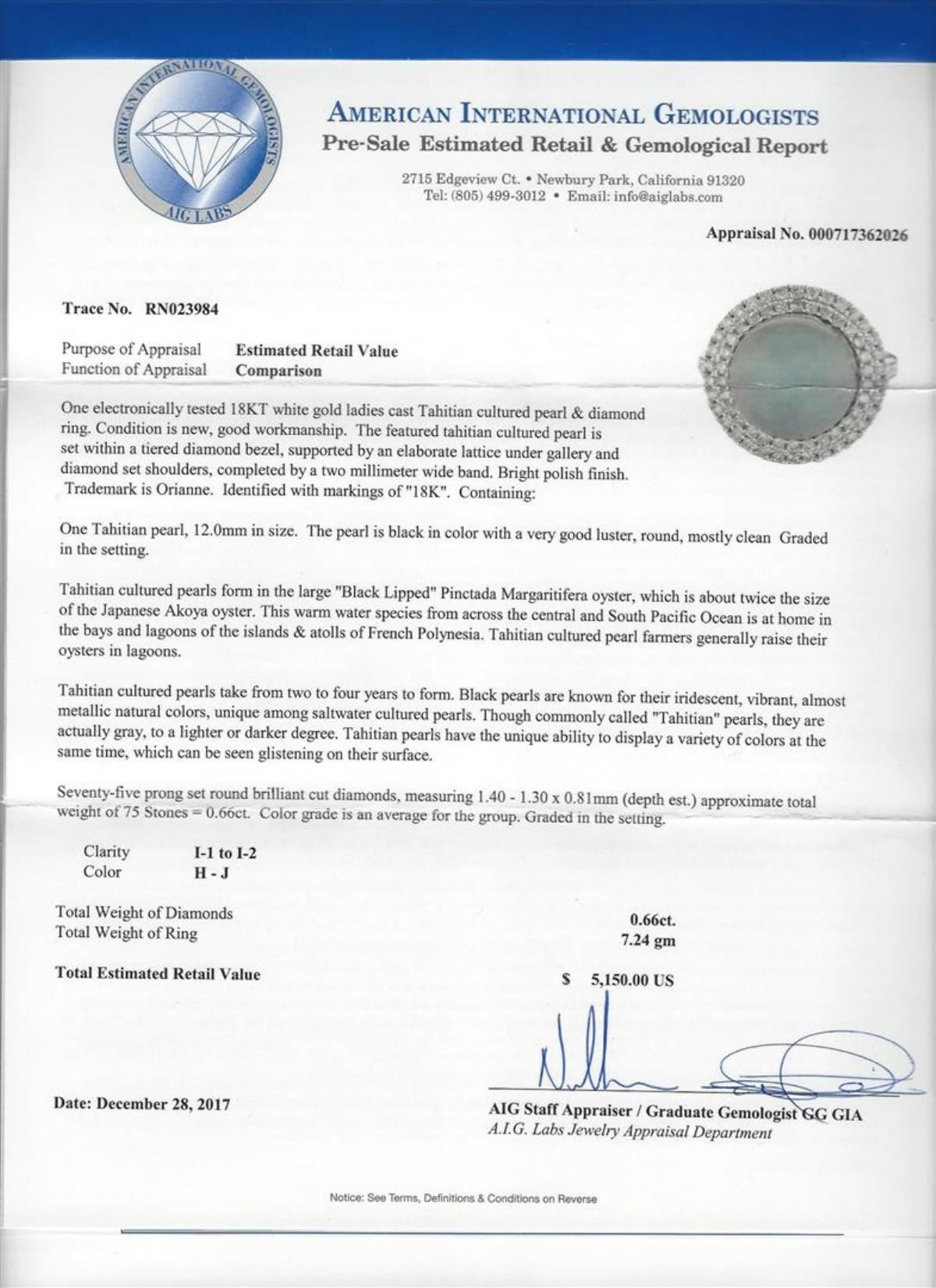 AMERICAN INTERNATIONAL GEMOLOGISTS
AIG LABS

AMERICAN INTERNATIONAL GEMOLOGISTS
Pre-Sale Estimated Retail & Gemological Report

2715 Edgeview Ct. • Newbury Park, California 91320
Tel: (805) 499-3012 • Email: info@aiglabs.com

Appraisal No. 000717362026

Trace No. RN023984

Purpose of Appraisal Estimated Retail Value
Function of Appraisal Comparison

One electronically tested 18KT white gold ladies cast Tahitian cultured pearl & diamond ring. Condition is new, good workmanship. The featured tahitian cultured pearl is set within a tiered diamond bezel, supported by an elaborate lattice under gallery and diamond set shoulders, completed by a two millimeter wide band. Bright polish finish. Trademark is Orianne. Identified with markings of "18K". Containing:

One Tahitian pearl, 12.0mm in size. The pearl is black in color with a very good luster, round, mostly clean Graded in the setting.

Tahitian cultured pearls form in the large "Black Lipped" Pinctada Margaritifera oyster, which is about twice the size of the Japanese Akoya oyster. This warm water species from across the central and South Pacific Ocean is at home in the bays and lagoons of the islands & atolls of French Polynesia. Tahitian cultured pearl farmers generally raise their oysters in lagoons.

Tahitian cultured pearls take from two to four years to form. Black pearls are known for their iridescent, vibrant, almost metallic natural colors, unique among saltwater cultured pearls. Though commonly called "Tahitian" pearls, they are actually gray, to a lighter or darker degree. Tahitian pearls have the unique ability to display a variety of colors at the same time, which can be seen glistening on their surface.

Seventy-five prong set round brilliant cut diamonds, measuring 1.40 - 1.30 x 0.81mm (depth est.) approximate total weight of 75 Stones = 0.66ct. Color grade is an average for the group. Graded in the setting.

Clarity I-1 to I-2
Color H - J

Total Weight of Diamonds 0.66ct.
Total Weight of Ring 7.24 gm

Total Estimated Retail Value $ 5,150.00 US

Date: December 28, 2017

AIG Staff Appraiser / Graduate Gemologist GG GIA
A.I.G. Labs Jewelry Appraisal Department

Notice: See Terms, Definitions & Conditions on Reverse